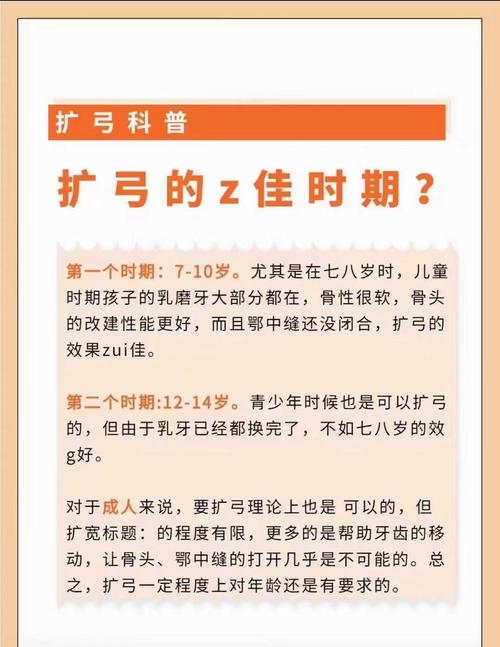 扩弓科普

扩弓的z佳时期？

第一个时期：7-10岁。尤其是在七八岁时，儿童时期孩子的乳磨牙大部分都在，骨性很软，骨头的改建性能更好，而且鄂中缝还没闭合，扩弓的效果zui佳。

第二个时期:12-14岁。青少年时候也是可以扩弓的，但由于乳牙已经都换完了，不如七八岁的效g好。

对于成人来说，要扩弓理论上也是 可以的，但扩宽标题：的程度有限，更多的是帮助牙齿的移动，让骨头、鄂中缝的打开几乎是不可能的。总之，扩弓一定程度上对年龄还是有要求的。